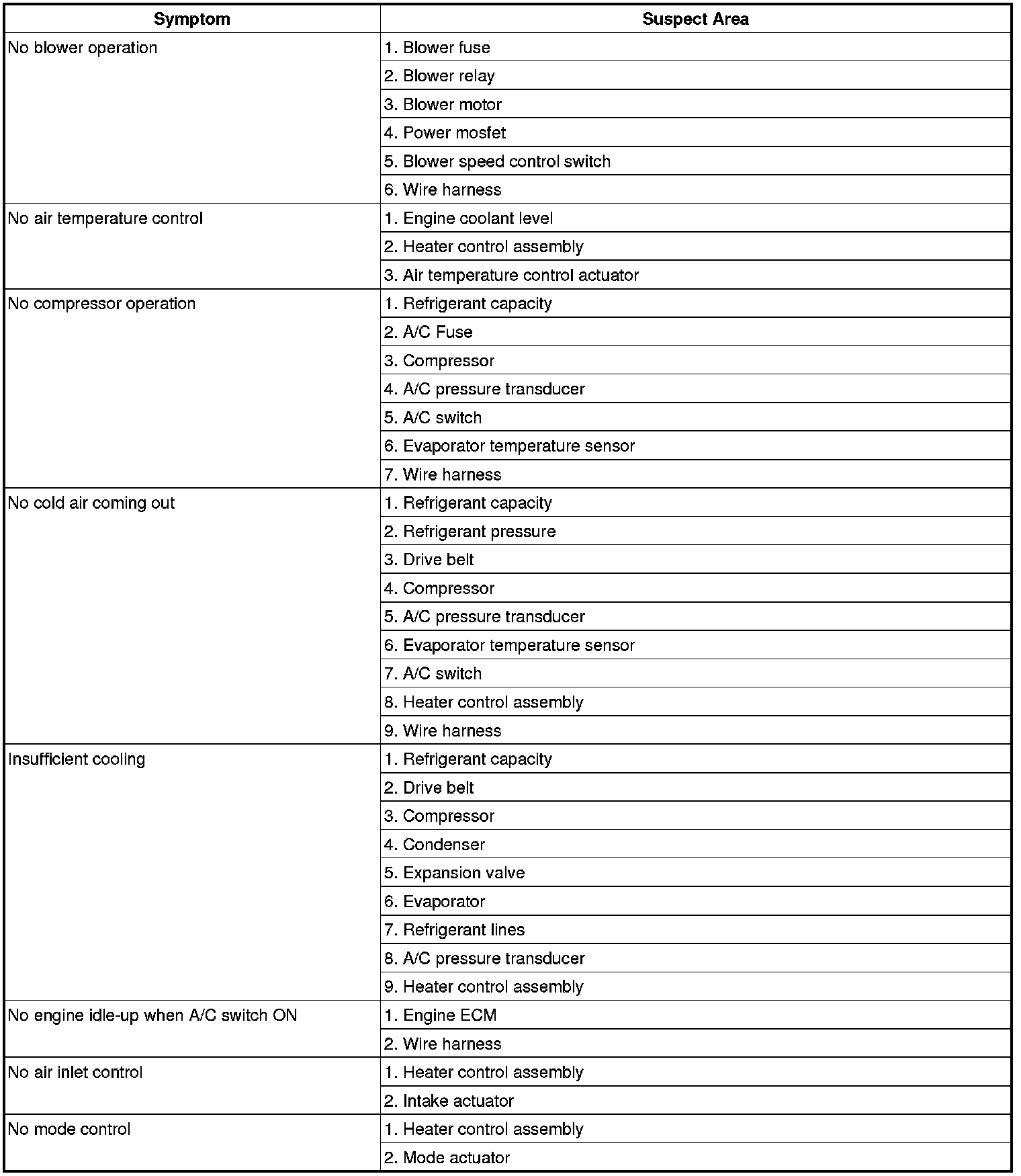 | Symptom | Suspect Area |
|---|---|
| No blower operation | 1. Blower fuse |
| | 2. Blower relay |
| | 3. Blower motor |
| | 4. Power mosfet |
| | 5. Blower speed control switch |
| | 6. Wire harness |
| No air temperature control | 1. Engine coolant level |
| | 2. Heater control assembly |
| | 3. Air temperature control actuator |
| No compressor operation | 1. Refrigerant capacity |
| | 2. A/C Fuse |
| | 3. Compressor |
| | 4. A/C pressure transducer |
| | 5. A/C switch |
| | 6. Evaporator temperature sensor |
| | 7. Wire harness |
| No cold air coming out | 1. Refrigerant capacity |
| | 2. Refrigerant pressure |
| | 3. Drive belt |
| | 4. Compressor |
| | 5. A/C pressure transducer |
| | 6. Evaporator temperature sensor |
| | 7. A/C switch |
| | 8. Heater control assembly |
| | 9. Wire harness |
| Insufficient cooling | 1. Refrigerant capacity |
| | 2. Drive belt |
| | 3. Compressor |
| | 4. Condenser |
| | 5. Expansion valve |
| | 6. Evaporator |
| | 7. Refrigerant lines |
| | 8. A/C pressure transducer |
| | 9. Heater control assembly |
| No engine idle-up when A/C switch ON | 1. Engine ECM |
| | 2. Wire harness |
| No air inlet control | 1. Heater control assembly |
| | 2. Intake actuator |
| No mode control | 1. Heater control assembly |
| | 2. Mode actuator |